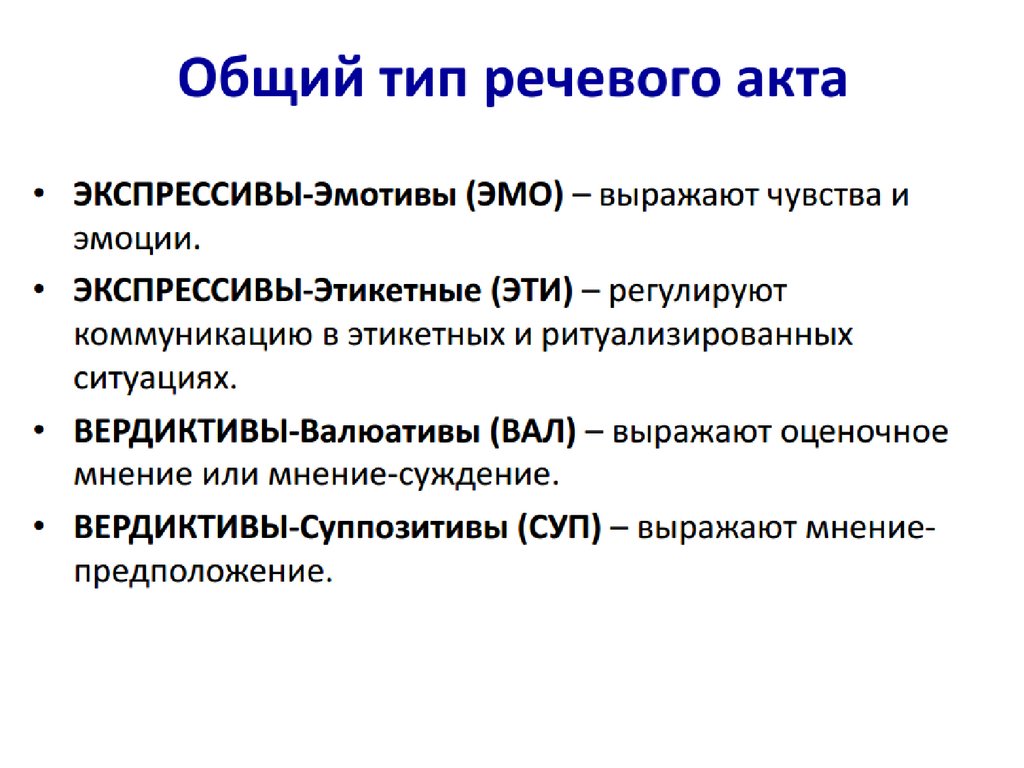 Общий тип речевого акта

• ЭКСПРЕССИВЫ-Эмотивы (ЭМО) – выражают чувства и эмоции.

• ЭКСПРЕССИВЫ-Этикетные (ЭТИ) – регулируют коммуникацию в этикетных и ритуализированных ситуациях.

• ВЕРДИКТИВЫ-Валюативы (ВАЛ) – выражают оценочное мнение или мнение-суждение.

• ВЕРДИКТИВЫ-Суппозитивы (СУП) – выражают мнение-предположение.